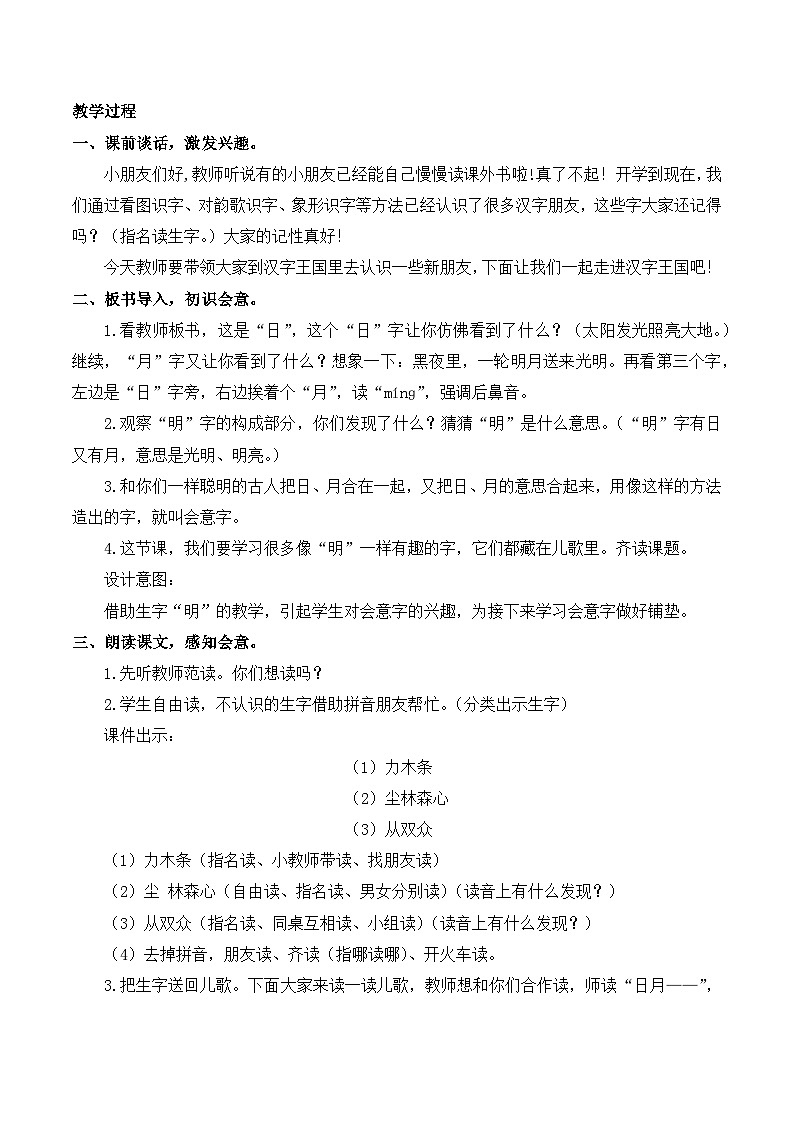 教学过程

一、课前谈话，激发兴趣。

小朋友们好，教师听说有的小朋友已经能自己慢慢读课外书啦！真了不起！开学到现在，我们通过看图识字、对韵歌识字、象形识字等方法已经认识了很多汉字朋友，这些字大家还记得吗？（指名读生字。）大家的记性真好！

今天教师要带领大家到汉字王国里去认识一些新朋友，下面让我们一起走进汉字王国吧！

二、板书导入，初识会意。

1.看教师板书，这是“日”，这个“日”字让你仿佛看到了什么？（太阳发光照亮大地。）继续，“月”字又让你看到了什么？想象一下：黑夜里，一轮明月送来光明。再看第三个字，左边是“日”字旁，右边挨着个“月”，读“míng”，强调后鼻音。

2.观察“明”字的构成部分，你们发现了什么？猜猜“明”是什么意思。（“明”字有日又有月，意思是光明、明亮。）

3.和你们一样聪明的古人把日、月合在一起，又把日、月的意思合起来，用像这样的方法造出的字，就叫会意字。

4.这节课，我们要学习很多像“明”一样有趣的字，它们都藏在儿歌里。齐读课题。

设计意图：

借助生字“明”的教学，引起学生对会意字的兴趣，为接下来学习会意字做好铺垫。

三、朗读课文，感知会意。

1.先听教师范读。你们想读吗？

2.学生自由读，不认识的生字借助拼音朋友帮忙。（分类出示生字）

课件出示：

（1）力木条

（2）尘林森心

（3）从双众

（1）力木条（指名读、小教师带读、找朋友读）

（2）尘 林森心（自由读、指名读、男女分别读）（读音上有什么发现？）

（3）从双众（指名读、同桌互相读、小组读）（读音上有什么发现？）

（4）去掉拼音，朋友读、齐读（指哪读哪）、开火车读。

3.把生字送回儿歌。下面大家来读一读儿歌，教师想和你们合作读，师读“日月——”，